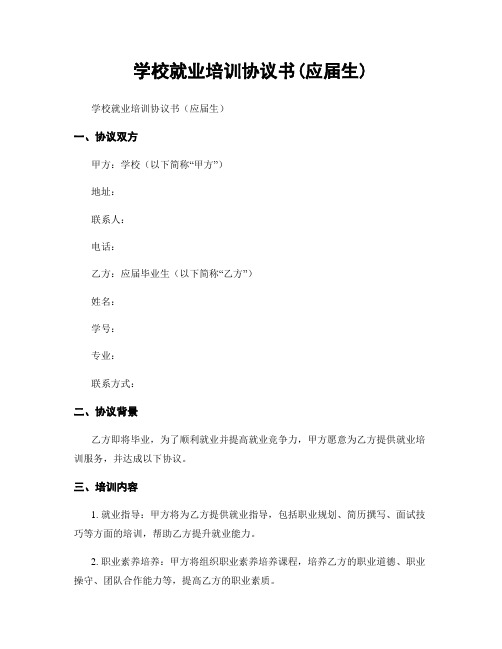 学校就业培训协议书(应届生)

学校就业培训协议书（应届生）

一、协议双方

甲方：学校（以下简称“甲方”）

地址：

联系人：

电话：

乙方：应届毕业生（以下简称“乙方”）

姓名：

学号：

专业：

联系方式：

二、协议背景

乙方即将毕业，为了顺利就业并提高就业竞争力，甲方愿意为乙方提供就业培训服务，并达成以下协议。

三、培训内容

1. 就业指导：甲方将为乙方提供就业指导，包括职业规划、简历撰写、面试技巧等方面的培训，帮助乙方提升就业能力。

2. 职业素养培养：甲方将组织职业素养培养课程，培养乙方的职业道德、职业操守、团队合作能力等，提高乙方的职业素质。